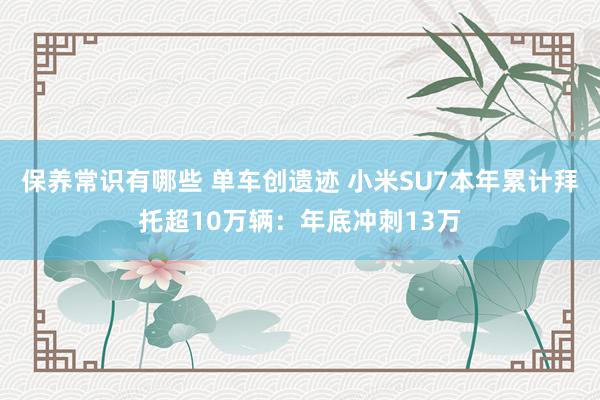 保养常识有哪些 单车创遗迹 小米SU7本年累计拜托超10万辆：年底冲刺13万